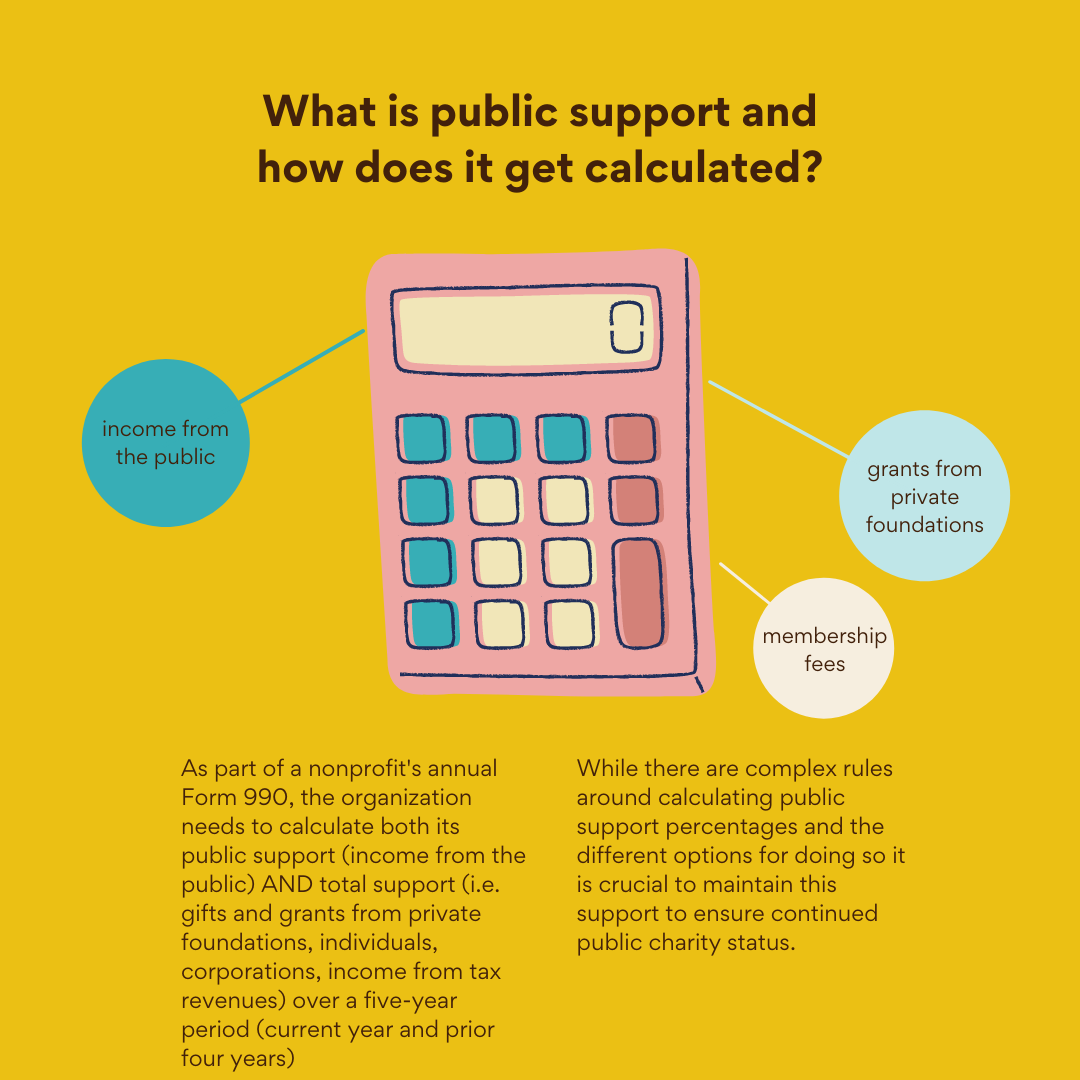 What is public support and how does it get calculated?

income from the public

grants from private foundations

membership fees

As part of a nonprofit's annual Form 990, the organization needs to calculate both its public support (income from the public) AND total support (i.e. gifts and grants from private foundations, individuals, corporations, income from tax revenues) over a five-year period (current year and prior four years)

While there are complex rules around calculating public support percentages and the different options for doing so it is crucial to maintain this support to ensure continued public charity status.